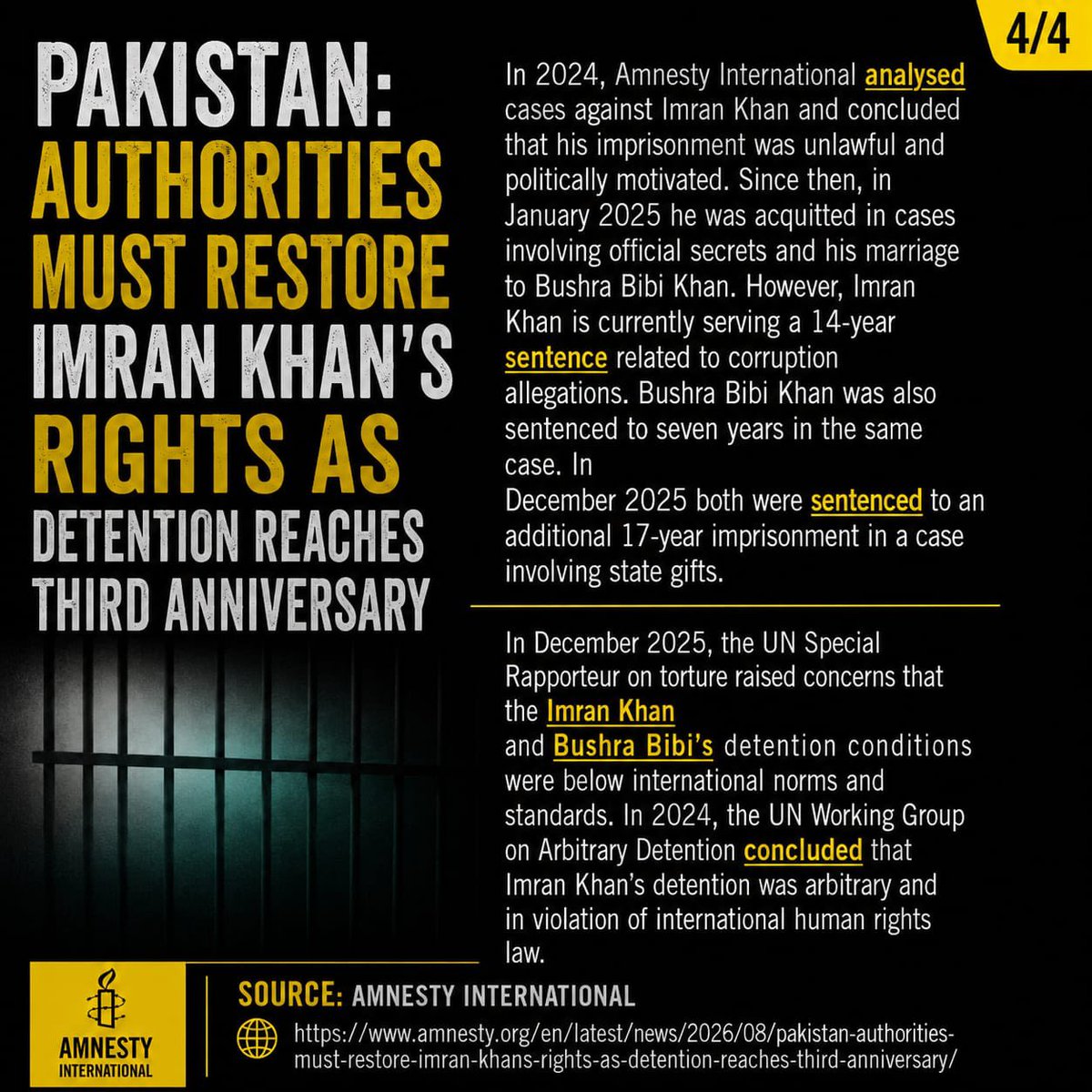 4/4

PAKISTAN: AUTHORITIES MUST RESTORE IMRAN KHAN'S RIGHTS AS DETENTION REACHES THIRD ANNIVERSARY

In 2024, Amnesty International analysed cases against Imran Khan and concluded that his imprisonment was unlawful and politically motivated. Since then, in January 2025 he was acquitted in cases involving official secrets and his marriage to Bushra Bibi Khan. However, Imran Khan is currently serving a 14-year sentence related to corruption allegations. Bushra Bibi Khan was also sentenced to seven years in the same case. In
December 2025 both were sentenced to an additional 17-year imprisonment in a case involving state gifts.

In December 2025, the UN Special Rapporteur on torture raised concerns that the Imran Khan
and Bushra Bibi's detention conditions were below international norms and standards. In 2024, the UN Working Group on Arbitrary Detention concluded that Imran Khan's detention was arbitrary and in violation of international human rights law.

AMNESTY INTERNATIONAL

SOURCE: AMNESTY INTERNATIONAL

https://www.amnesty.org/en/latest/news/2026/08/pakistan-authorities-must-restore-imran-khans-rights-as-detention-reaches-third-anniversary/